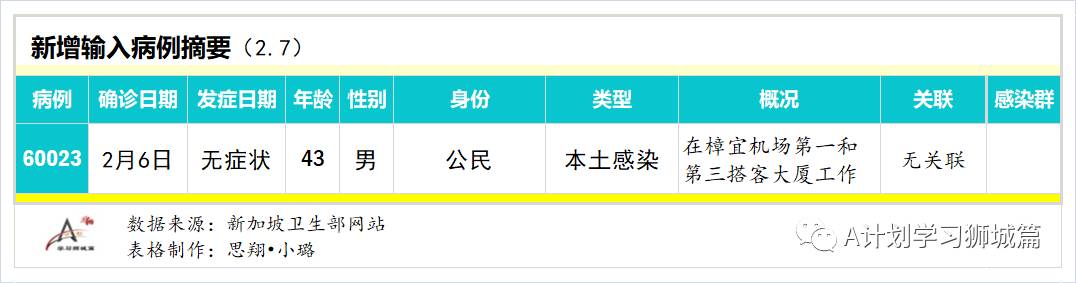 新增输入病例摘要（2.7）

| 病例 | 确诊日期 | 发症日期 | 年龄 | 性别 | 身份 | 类型 | 概况 | 关联 | 感染群 |
|---|---|---|---|---|---|---|---|---|---|
| 60023 | 2月6日 | 无症状 | 43 | 男 | 公民 | 本土感染 | 在樟宜机场第一和第三搭客大厦工作 | 无关联 | |

学习狮城篇

数据来源：新加坡卫生部网站
表格制作：思翔•小璐

A计划学习狮城篇